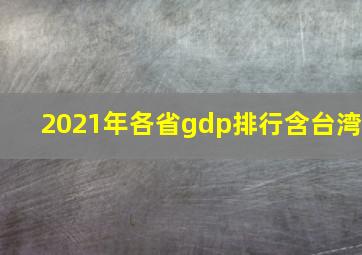 2021年各省gdp排行含台湾